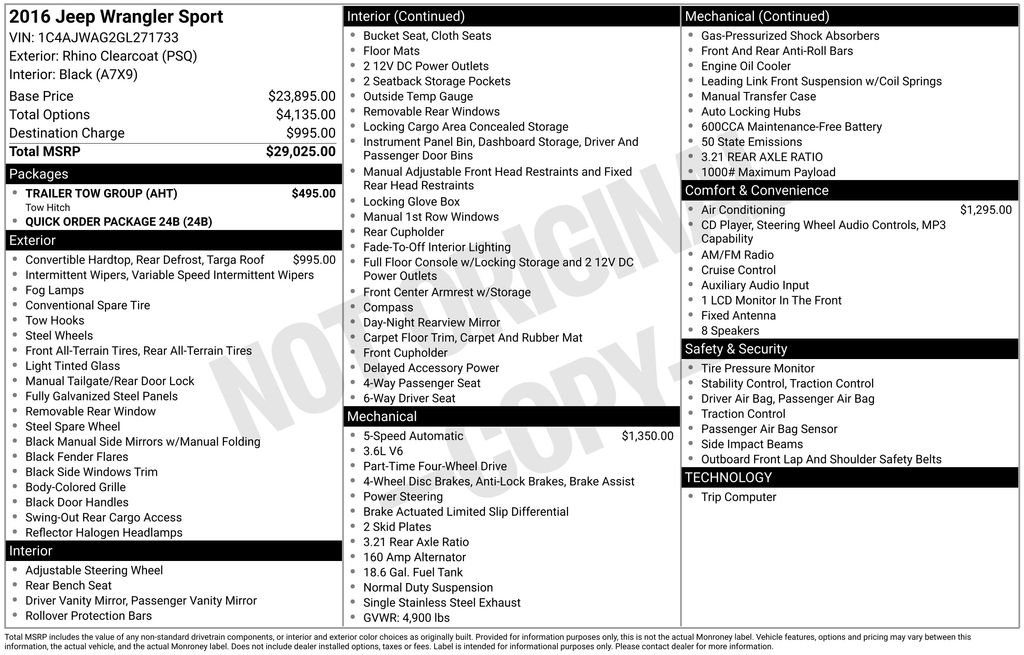 2016 Jeep Wrangler Sport
VIN: 1C4AJWAG2GL271733
Exterior: Rhino Clearcoat (PSQ)
Interior: Black (A7X9)

| | |
|---|---|
| Base Price | $23,895.00 |
| Total Options | $4,135.00 |
| Destination Charge | $995.00 |
| Total MSRP | $29,025.00 |

Packages
- TRAILER TOW GROUP (AHT) $495.00
Tow Hitch
- QUICK ORDER PACKAGE 24B (24B)

Exterior
- Convertible Hardtop, Rear Defrost, Targa Roof $995.00
- Intermittent Wipers, Variable Speed Intermittent Wipers
- Fog Lamps
- Conventional Spare Tire
- Tow Hooks
- Steel Wheels
- Front All-Terrain Tires, Rear All-Terrain Tires
- Light Tinted Glass
- Manual Tailgate/Rear Door Lock
- Fully Galvanized Steel Panels
- Removable Rear Window
- Steel Spare Wheel
- Black Manual Side Mirrors w/Manual Folding
- Black Fender Flares
- Black Side Windows Trim
- Body-Colored Grille
- Black Door Handles
- Swing-Out Rear Cargo Access
- Reflector Halogen Headlamps

Interior
- Adjustable Steering Wheel
- Rear Bench Seat
- Driver Vanity Mirror, Passenger Vanity Mirror
- Rollover Protection Bars

Interior (Continued)
- Bucket Seat, Cloth Seats
- Floor Mats
- 2 12V DC Power Outlets
- 2 Seatback Storage Pockets
- Outside Temp Gauge
- Removable Rear Windows
- Locking Cargo Area Concealed Storage
- Instrument Panel Bin, Dashboard Storage, Driver And Passenger Door Bins
- Manual Adjustable Front Head Restraints and Fixed Rear Head Restraints
- Locking Glove Box
- Manual 1st Row Windows
- Rear Cupholder
- Fade-To-Off Interior Lighting
- Full Floor Console w/Locking Storage and 2 12V DC Power Outlets
- Front Center Armrest w/Storage
- Compass
- Day-Night Rearview Mirror
- Carpet Floor Trim, Carpet And Rubber Mat
- Front Cupholder
- Delayed Accessory Power
- 4-Way Passenger Seat
- 6-Way Driver Seat

Mechanical
- 5-Speed Automatic $1,350.00
- 3.6L V6
- Part-Time Four-Wheel Drive
- 4-Wheel Disc Brakes, Anti-Lock Brakes, Brake Assist
- Power Steering
- Brake Actuated Limited Slip Differential
- 2 Skid Plates
- 3.21 Rear Axle Ratio
- 160 Amp Alternator
- 18.6 Gal. Fuel Tank
- Normal Duty Suspension
- Single Stainless Steel Exhaust
- GVWR: 4,900 lbs

Mechanical (Continued)
- Gas-Pressurized Shock Absorbers
- Front And Rear Anti-Roll Bars
- Engine Oil Cooler
- Leading Link Front Suspension w/Coil Springs
- Manual Transfer Case
- Auto Locking Hubs
- 600CCA Maintenance-Free Battery
- 50 State Emissions
- 3.21 REAR AXLE RATIO
- 1000# Maximum Payload

Comfort & Convenience
- Air Conditioning $1,295.00
- CD Player, Steering Wheel Audio Controls, MP3 Capability
- AM/FM Radio
- Cruise Control
- Auxiliary Audio Input
- 1 LCD Monitor In The Front
- Fixed Antenna
- 8 Speakers

Safety & Security
- Tire Pressure Monitor
- Stability Control, Traction Control
- Driver Air Bag, Passenger Air Bag
- Traction Control
- Passenger Air Bag Sensor
- Side Impact Beams
- Outboard Front Lap And Shoulder Safety Belts

TECHNOLOGY
- Trip Computer

NOT ORIGINAL COPY

Total MSRP includes the value of any non-standard drivetrain components, or interior and exterior color choices as originally built. Provided for information purposes only, this is not the actual Monroney label. Vehicle features, options and pricing may vary between this information, the actual vehicle, and the actual Monroney label. Does not include dealer installed options, taxes or fees. Label is intended for informational purposes only. Please contact dealer for more information.